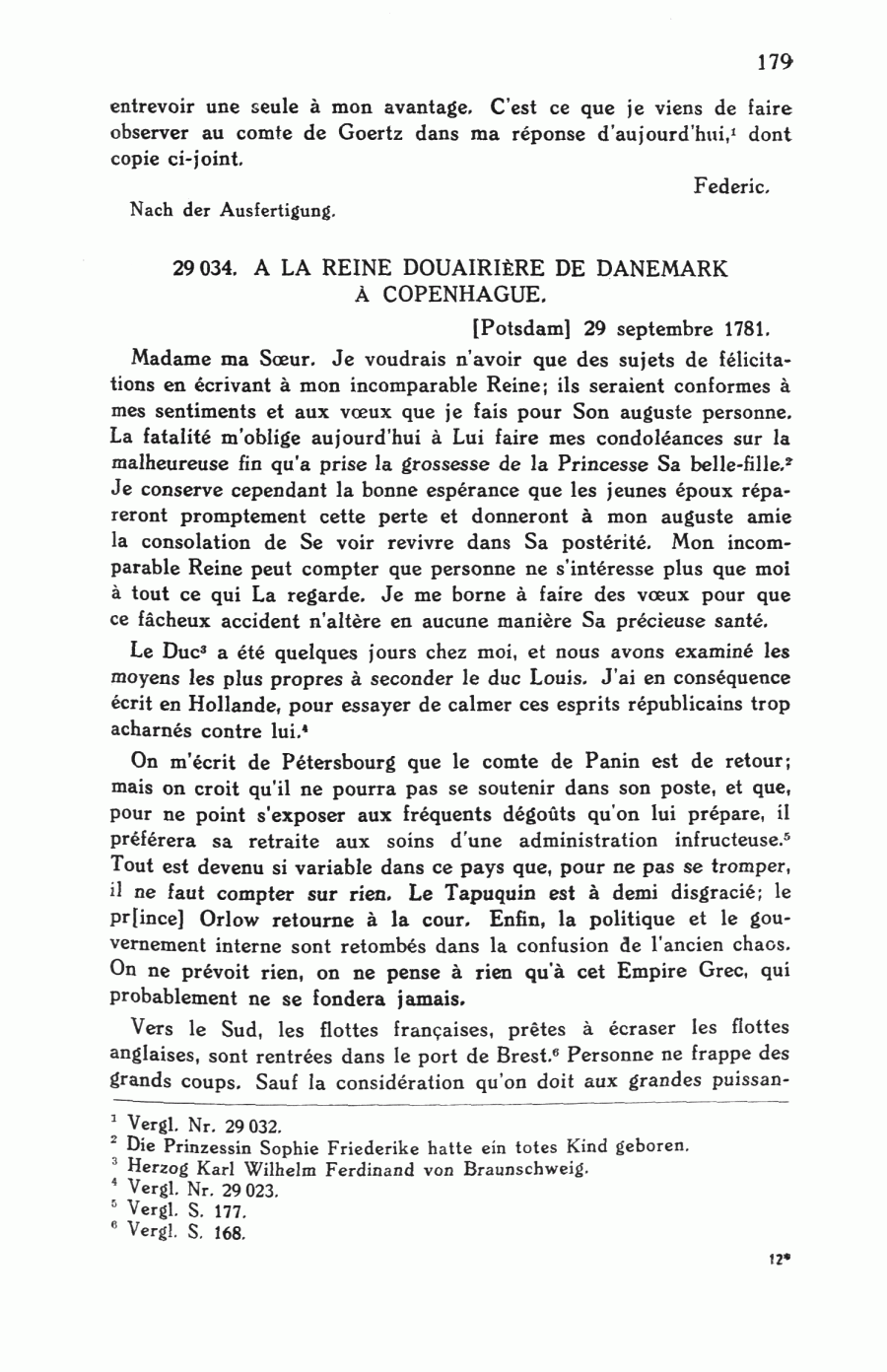 179

entrevoir une seule à mon avantage. C'est ce que je viens de faire observer au comte de Goertz dans ma réponse d'aujourd'hui,$^1$ dont copie ci-joint.

Federic.

Nach der Ausfertigung.

29 034. A LA REINE DOUAIRIÈRE DE DANEMARK À COPENHAGUE.

[Potsdam] 29 septembre 1781.

Madame ma Sœur. Je voudrais n'avoir que des sujets de félicitations en écrivant à mon incomparable Reine; ils seraient conformes à mes sentiments et aux vœux que je fais pour Son auguste personne. La fatalité m'oblige aujourd'hui à Lui faire mes condoléances sur la malheureuse fin qu'a prise la grossesse de la Princesse Sa belle-fille.$^2$ Je conserve cependant la bonne espérance que les jeunes époux répareront promptement cette perte et donneront à mon auguste amie la consolation de Se voir revivre dans Sa postérité. Mon incomparable Reine peut compter que personne ne s'intéresse plus que moi à tout ce qui La regarde. Je me borne à faire des vœux pour que ce fâcheux accident n'altère en aucune manière Sa précieuse santé.

Le Duc$^3$ a été quelques jours chez moi, et nous avons examiné les moyens les plus propres à seconder le duc Louis. J'ai en conséquence écrit en Hollande, pour essayer de calmer ces esprits républicains trop acharnés contre lui.$^4$

On m'écrit de Pétersbourg que le comte de Panin est de retour; mais on croit qu'il ne pourra pas se soutenir dans son poste, et que, pour ne point s'exposer aux fréquents dégoûts qu'on lui prépare, il préférera sa retraite aux soins d'une administration infructeuse.$^5$ Tout est devenu si variable dans ce pays que, pour ne pas se tromper, il ne faut compter sur rien. Le Tapuquin est à demi disgracié; le pr[ince] Orlow retourne à la cour. Enfin, la politique et le gouvernement interne sont retombés dans la confusion de l'ancien chaos. On ne prévoit rien, on ne pense à rien qu'à cet Empire Grec, qui probablement ne se fondera jamais.

Vers le Sud, les flottes françaises, prêtes à écraser les flottes anglaises, sont rentrées dans le port de Brest.$^6$ Personne ne frappe des grands coups. Sauf la considération qu'on doit aux grandes puissan-

$^1$ Vergl. Nr. 29 032.
$^2$ Die Prinzessin Sophie Friederike hatte ein totes Kind geboren.
$^3$ Herzog Karl Wilhelm Ferdinand von Braunschweig.
$^4$ Vergl. Nr. 29 023.
$^5$ Vergl. S. 177.
$^6$ Vergl. S. 168.

12*